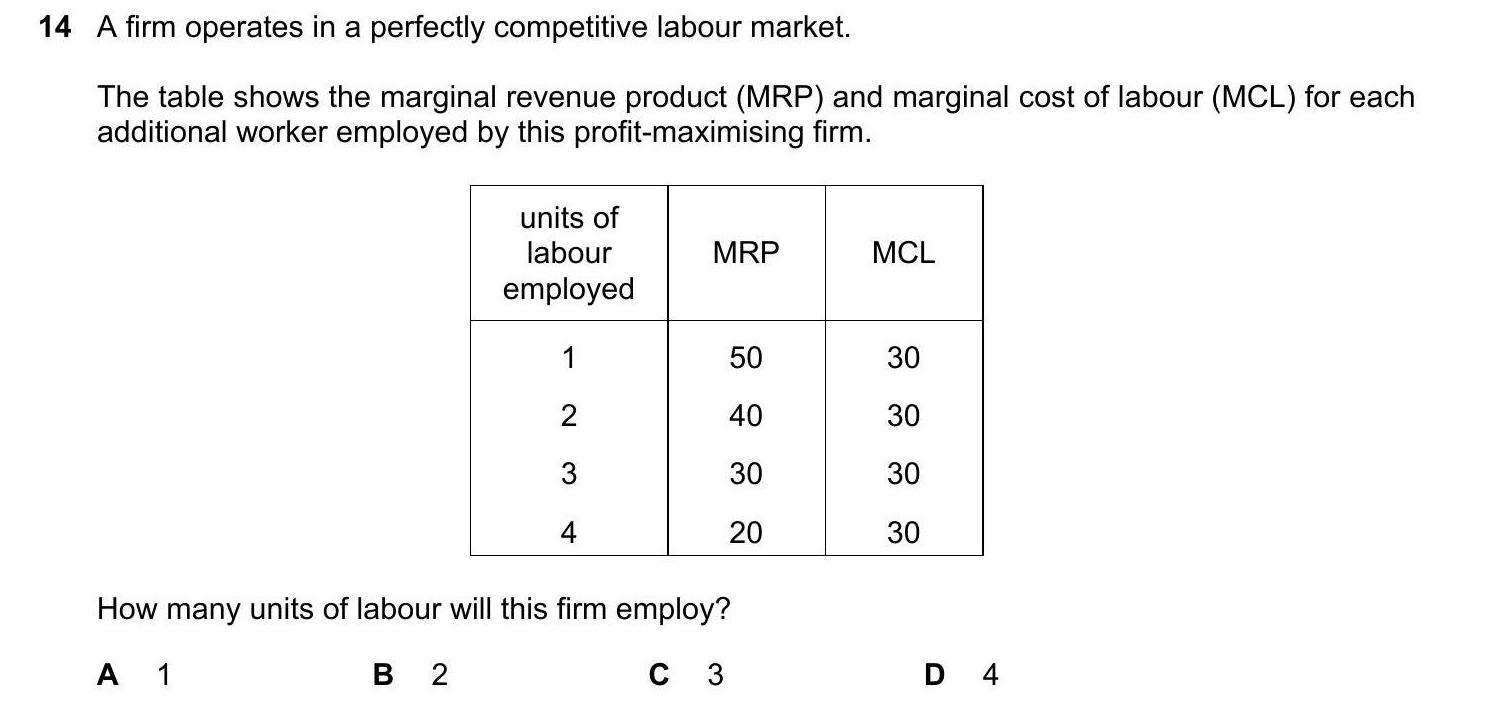 14 A firm operates in a perfectly competitive labour market.

The table shows the marginal revenue product (MRP) and marginal cost of labour (MCL) for each additional worker employed by this profit-maximising firm.

| units of labour employed | MRP | MCL |
|---|---|---|
| 1 | 50 | 30 |
| 2 | 40 | 30 |
| 3 | 30 | 30 |
| 4 | 20 | 30 |

How many units of labour will this firm employ?

A 1 B 2 C 3 D 4